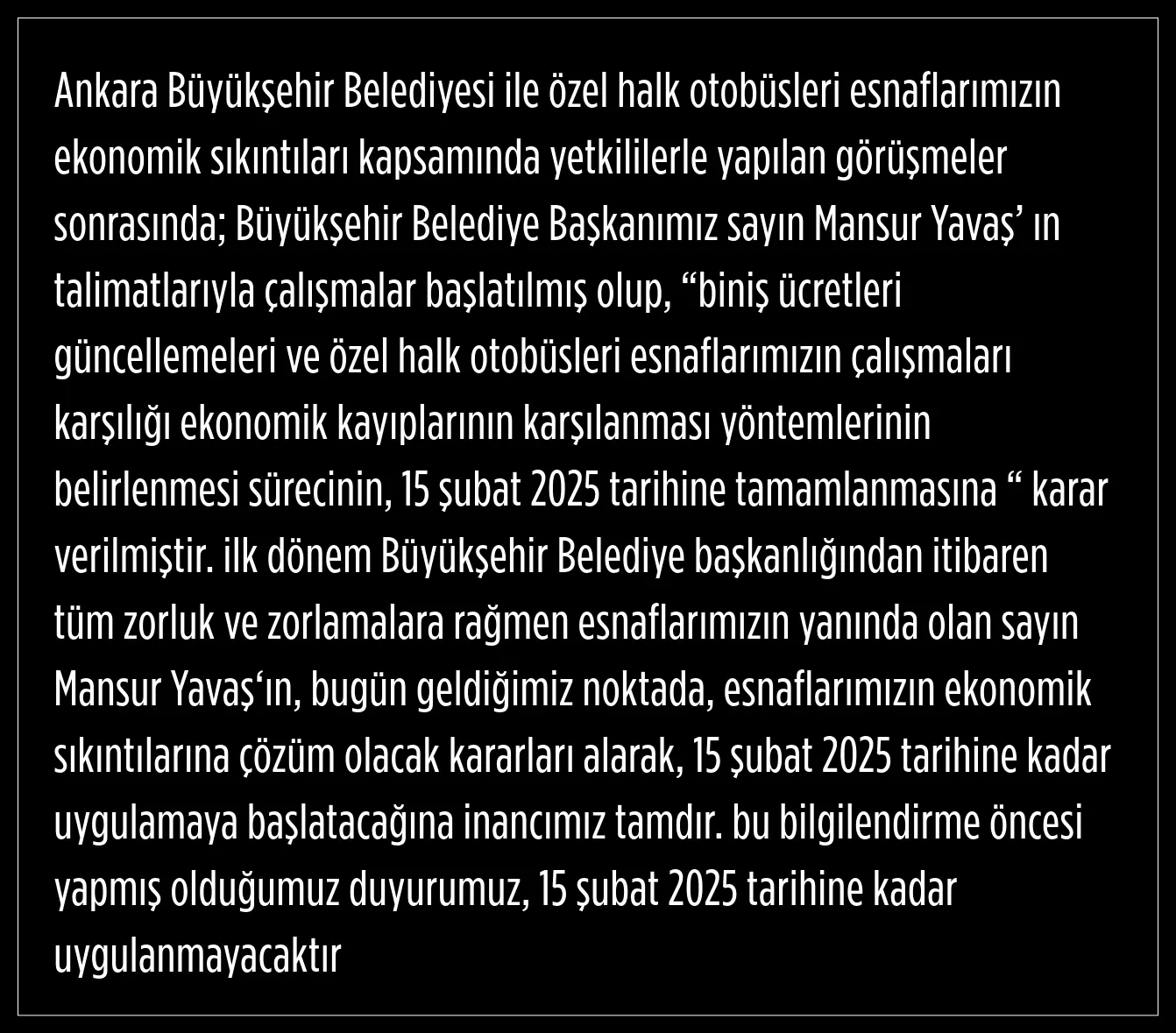 Ankara Büyükşehir Belediyesi ile özel halk otobüsleri esnaflarımızın ekonomik sıkıntıları kapsamında yetkililerle yapılan görüşmeler sonrasında; Büyükşehir Belediye Başkanımız sayın Mansur Yavaş' ın talimatlarıyla çalışmalar başlatılmış olup, "biniş ücretleri güncellemeleri ve özel halk otobüsleri esnaflarımızın çalışmaları karşılığı ekonomik kayıplarının karşılanması yöntemlerinin belirlenmesi sürecinin, 15 şubat 2025 tarihine tamamlanmasına " karar verilmiştir. ilk dönem Büyükşehir Belediye başkanlığından itibaren tüm zorluk ve zorlamalara rağmen esnaflarımızın yanında olan sayın Mansur Yavaş'ın, bugün geldiğimiz noktada, esnaflarımızın ekonomik sıkıntılarına çözüm olacak kararları alarak, 15 şubat 2025 tarihine kadar uygulamaya başlatacağına inancımız tamdır. bu bilgilendirme öncesi yapmış olduğumuz duyurumuz, 15 şubat 2025 tarihine kadar uygulanmayacaktır